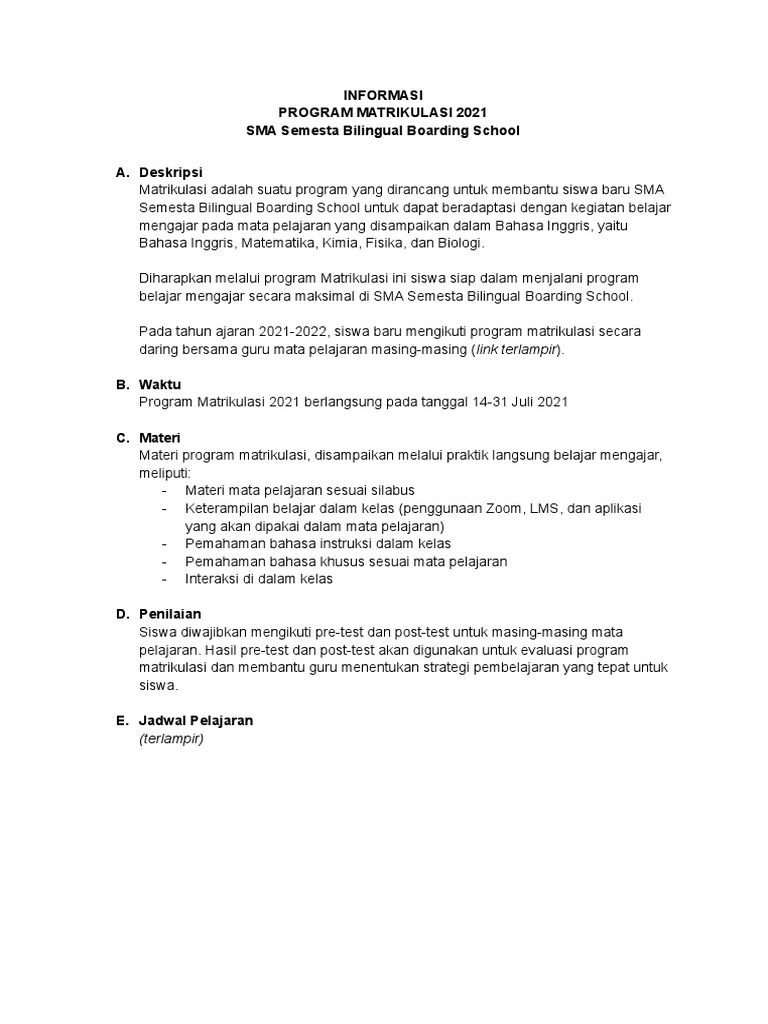 INFORMASI
PROGRAM MATRIKULASI 2021
SMA Semesta Bilingual Boarding School

A. Deskripsi
Matrikulasi adalah suatu program yang dirancang untuk membantu siswa baru SMA Semesta Bilingual Boarding School untuk dapat beradaptasi dengan kegiatan belajar mengajar pada mata pelajaran yang disampaikan dalam Bahasa Inggris, yaitu Bahasa Inggris, Matematika, Kimia, Fisika, dan Biologi.

Diharapkan melalui program Matrikulasi ini siswa siap dalam menjalani program belajar mengajar secara maksimal di SMA Semesta Bilingual Boarding School.

Pada tahun ajaran 2021-2022, siswa baru mengikuti program matrikulasi secara daring bersama guru mata pelajaran masing-masing (link terlampir).

B. Waktu
Program Matrikulasi 2021 berlangsung pada tanggal 14-31 Juli 2021

C. Materi
Materi program matrikulasi, disampaikan melalui praktik langsung belajar mengajar, meliputi:
- Materi mata pelajaran sesuai silabus
- Keterampilan belajar dalam kelas (penggunaan Zoom, LMS, dan aplikasi yang akan dipakai dalam mata pelajaran)
- Pemahaman bahasa instruksi dalam kelas
- Pemahaman bahasa khusus sesuai mata pelajaran
- Interaksi di dalam kelas

D. Penilaian
Siswa diwajibkan mengikuti pre-test dan post-test untuk masing-masing mata pelajaran. Hasil pre-test dan post-test akan digunakan untuk evaluasi program matrikulasi dan membantu guru menentukan strategi pembelajaran yang tepat untuk siswa.

E. Jadwal Pelajaran
(terlampir)